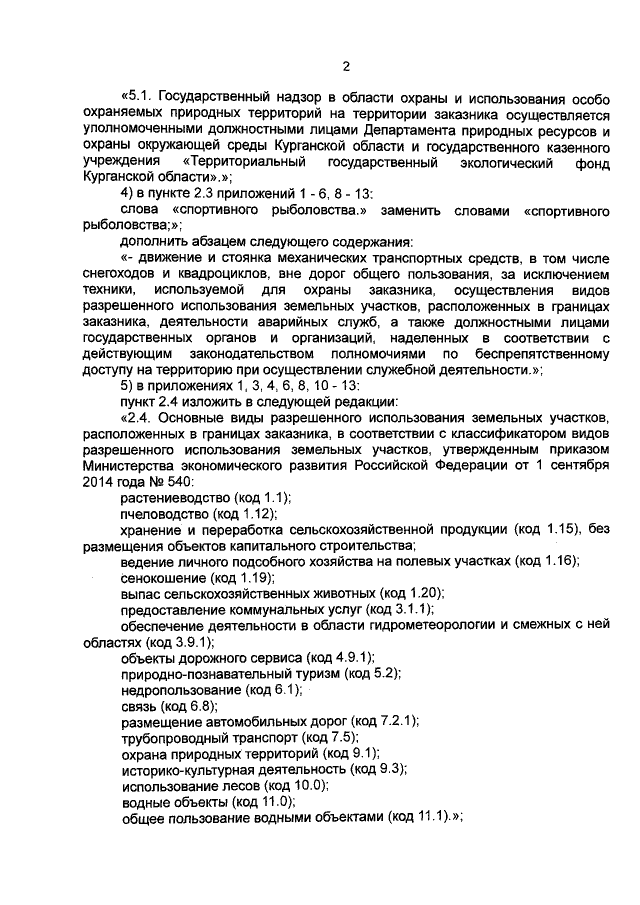 2

«5.1. Государственный надзор в области охраны и использования особо охраняемых природных территорий на территории заказника осуществляется уполномоченными должностными лицами Департамента природных ресурсов и охраны окружающей среды Курганской области и государственного казенного учреждения «Территориальный государственный экологический фонд Курганской области».»;

4) в пункте 2.3 приложений 1 - 6, 8 - 13:

слова «спортивного рыболовства.» заменить словами «спортивного рыболовства;»;

дополнить абзацем следующего содержания:

«- движение и стоянка механических транспортных средств, в том числе снегоходов и квадроциклов, вне дорог общего пользования, за исключением техники, используемой для охраны заказника, осуществления видов разрешенного использования земельных участков, расположенных в границах заказника, деятельности аварийных служб, а также должностными лицами государственных органов и организаций, наделенных в соответствии с действующим законодательством полномочиями по беспрепятственному доступу на территорию при осуществлении служебной деятельности.»;

5) в приложениях 1, 3, 4, 6, 8, 10 - 13:

пункт 2.4 изложить в следующей редакции:

«2.4. Основные виды разрешенного использования земельных участков, расположенных в границах заказника, в соответствии с классификатором видов разрешенного использования земельных участков, утвержденным приказом Министерства экономического развития Российской Федерации от 1 сентября 2014 года № 540:

растениеводство (код 1.1);

пчеловодство (код 1.12);

хранение и переработка сельскохозяйственной продукции (код 1.15), без размещения объектов капитального строительства;

ведение личного подсобного хозяйства на полевых участках (код 1.16);

сенокошение (код 1.19);

выпас сельскохозяйственных животных (код 1.20);

предоставление коммунальных услуг (код 3.1.1);

обеспечение деятельности в области гидрометеорологии и смежных с ней областях (код 3.9.1);

объекты дорожного сервиса (код 4.9.1);

природно-познавательный туризм (код 5.2);

недропользование (код 6.1);

связь (код 6.8);

размещение автомобильных дорог (код 7.2.1);

трубопроводный транспорт (код 7.5);

охрана природных территорий (код 9.1);

историко-культурная деятельность (код 9.3);

использование лесов (код 10.0);

водные объекты (код 11.0);

общее пользование водными объектами (код 11.1).»;